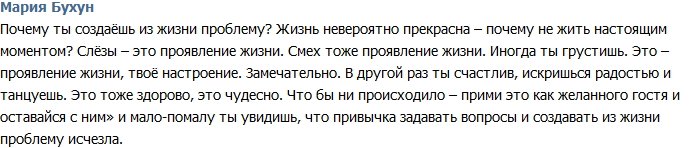 Мария Бухун
Почему ты создаёшь из жизни проблему? Жизнь невероятно прекрасна – почему не жить настоящим моментом? Слёзы – это проявление жизни. Смех тоже проявление жизни. Иногда ты грустишь. Это – проявление жизни, твоё настроение. Замечательно. В другой раз ты счастлив, искришься радостью и танцуешь. Это тоже здорово, это чудесно. Что бы ни происходило – прими это как желанного гостя и оставайся с ним» и мало-помалу ты увидишь, что привычка задавать вопросы и создавать из жизни проблему исчезла.